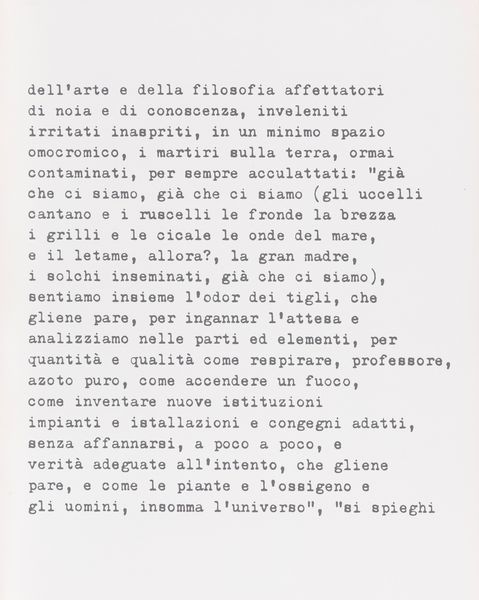 dell'arte e della filosofia affettatori di noia e di conoscenza, inveleniti irritati inaspriti, in un minimo spazio omocromico, i martiri sulla terra, ormai contaminati, per sempre acculattati: "già che ci siamo, già che ci siamo (gli uccelli cantano e i ruscelli le fronde la brezza i grilli e le cicale le onde del mare, e il letame, allora?, la gran madre, i solchi inseminati, già che ci siamo), sentiamo insieme l'odor dei tigli, che gliene pare, per ingannar l'attesa e analizziamo nelle parti ed elementi, per quantità e qualità come respirare, professore, azoto puro, come accendere un fuoco, come inventare nuove istituzioni impianti e istallazioni e congegni adatti, senza affannarsi, a poco a poco, e verità adeguate all'intento, che gliene pare, e come le piante e l'ossigeno e gli uomini, insomma l'universo", "si spieghi